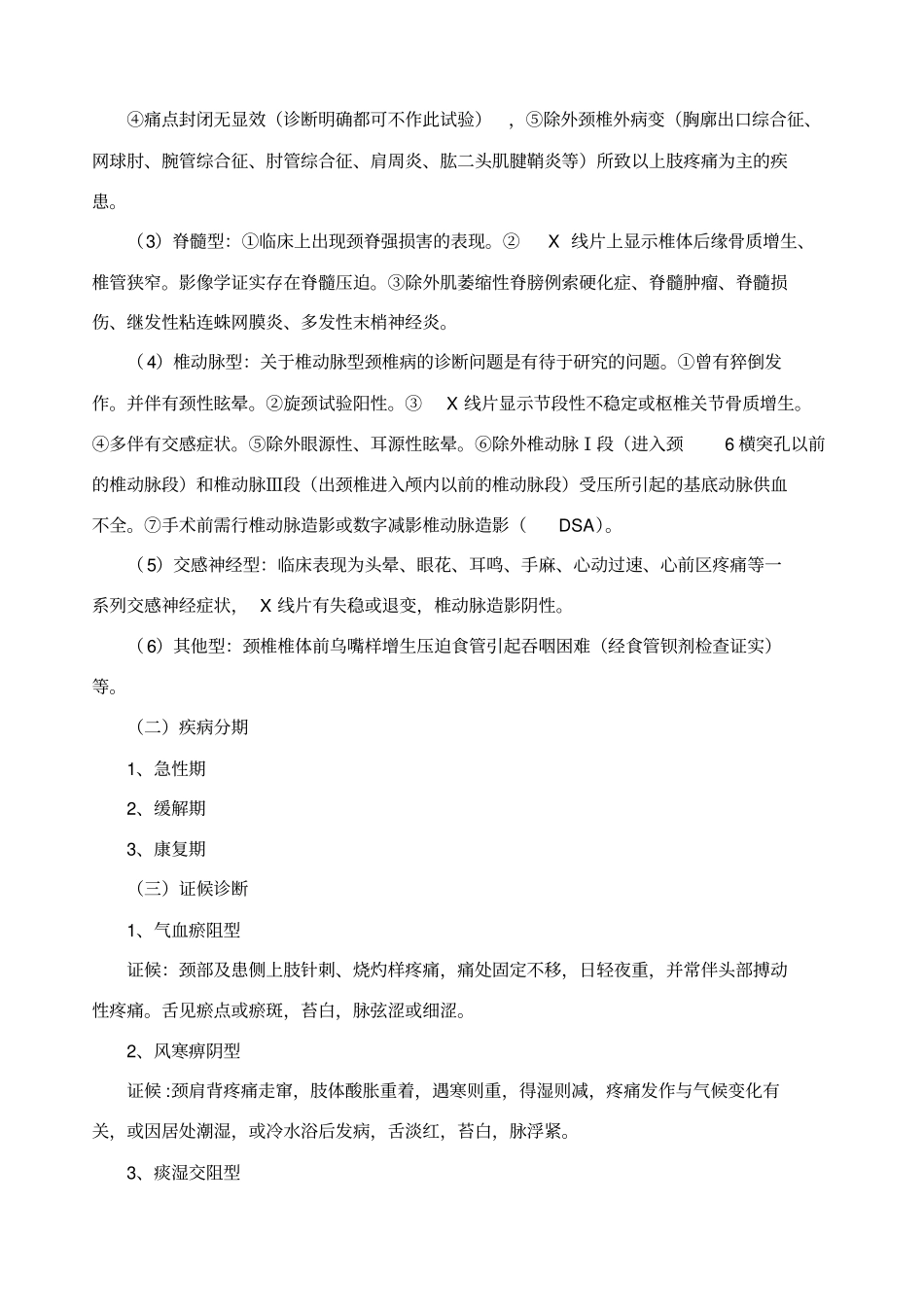 ④痛点封闭无显效（诊断明确都可不作此试验），⑤除外颈椎外病变（胸廓出口综合征、网球肘、腕管综合征、肘管综合征、肩周炎、肱二头肌腱鞘炎等）所致以上肢疼痛为主的疾患。

（3）脊髓型：①临床上出现颈脊强损害的表现。② X 线片上显示椎体后缘骨质增生、椎管狭窄。影像学证实存在脊髓压迫。③除外肌萎缩性脊膀例索硬化症、脊髓肿瘤、脊髓损伤、继发性粘连蛛网膜炎、多发性末梢神经炎。

（4）椎动脉型：关于椎动脉型颈椎病的诊断问题是有待于研究的问题。①曾有猝倒发作。并伴有颈性眩晕。②旋颈试验阳性。③ X 线片显示节段性不稳定或枢椎关节骨质增生。④多伴有交感症状。⑤除外眼源性、耳源性眩晕。⑥除外椎动脉Ⅰ段（进入颈 6 横突孔以前的椎动脉段）和椎动脉Ⅲ段（出颈椎进入颅内以前的椎动脉段）受压所引起的基底动脉供血不全。⑦手术前需行椎动脉造影或数字减影椎动脉造影（ DSA）。

（5）交感神经型：临床表现为头晕、眼花、耳鸣、手麻、心动过速、心前区疼痛等一系列交感神经症状， X 线片有失稳或退变，椎动脉造影阴性。

（6）其他型：颈椎椎体前乌嘴样增生压迫食管引起吞咽困难（经食管钡剂检查证实）等。

（二）疾病分期

1、急性期

2、缓解期

3、康复期

（三）证候诊断

1、气血瘀阻型

证候：颈部及患侧上肢针刺、烧灼样疼痛，痛处固定不移，日轻夜重，并常伴头部搏动性疼痛。舌见瘀点或瘀斑，苔白，脉弦涩或细涩。

2、风寒痹阴型

证候 :颈肩背疼痛走窜，肢体酸胀重着，遇寒则重，得湿则减，疼痛发作与气候变化有关，或因居处潮湿，或冷水浴后发病，舌淡红，苔白，脉浮紧。

3、痰湿交阻型